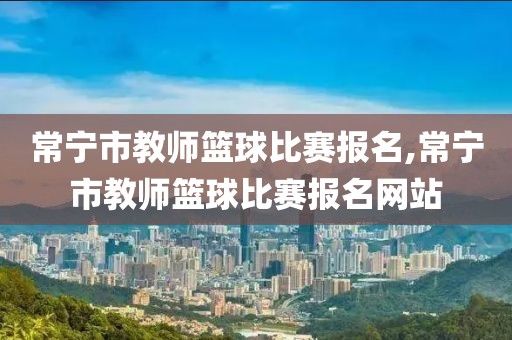 常宁市教师篮球比赛报名,常宁市教师篮球比赛报名网站